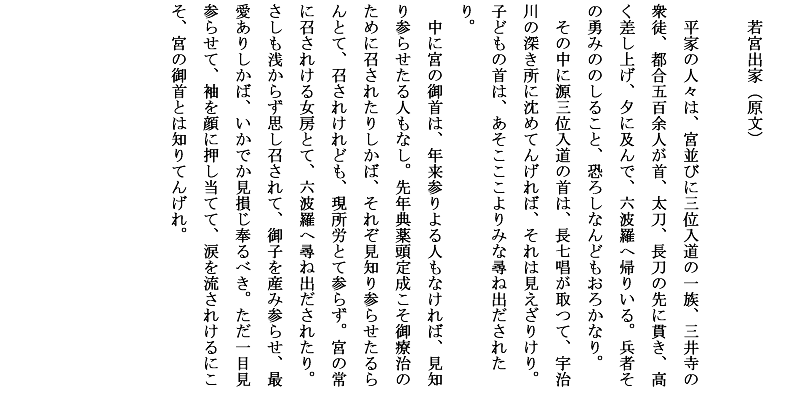 若宮出家（原文）

平家の人々は、宮並びに三位入道の一族、三井寺の衆徒、都合五百余人が首、太刀、長刀の先に貫き、高く差し上げ、夕に及んで、六波羅へ帰りいる。兵者その勇みののしること、恐ろしなんどもおろかなり。

その中に源三位入道の首は、長七唱が取つて、宇治川の深き所に沈めてんげれば、それは見えざりけり。子どもの首は、あそこここよりみな尋ね出だされたり。

中に宮の御首は、年来参りよる人もなければ、見知り参らせたる人もなし。先年典薬頭定成こそ御療治のために召されたりしかば、それぞ見知り参らせたるらんとて、召されけれども、現所労とて参らず。宮の常に召されける女房とて、六波羅へ尋ね出だされたり。さしも浅からず思し召されて、御子を産み参らせ、最愛ありしかば、いかでか見損じ奉るべき。ただ一目見参らせて、袖を顔に押し当てて、涙を流されけるにこそ、宮の御首とは知りてんげれ。